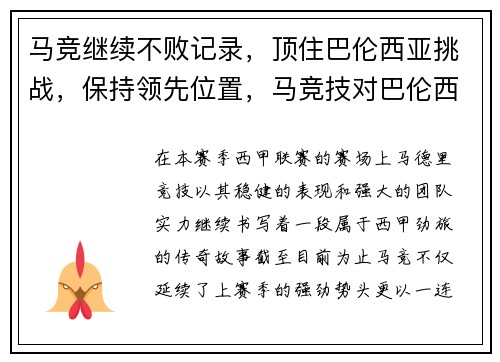 马竞继续不败记录，顶住巴伦西亚挑战，保持领先位置，马竞技对巴伦西

在本赛季西甲联赛的赛场上马德里竞技以其稳健的表现和强大的团队实力继续书写着一段属于西甲劲旅的传奇故事截至目前为止马竞不仅延续了上赛季的强劲势头更以一连